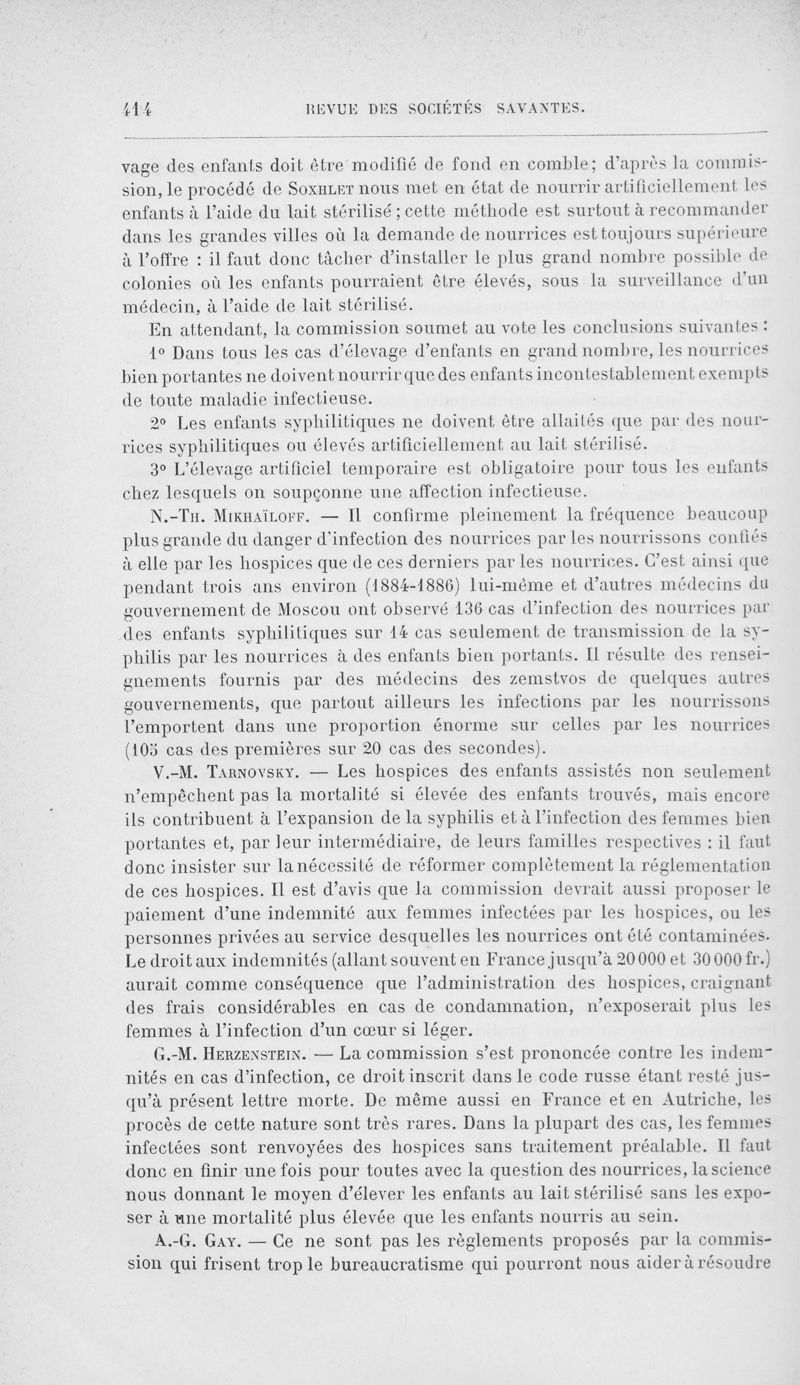 414 REVUE DES SOCIÉTÉS SAVANTES.

vage des enfants doit être modifié de fond en comble; d'après la commission, le procédé de Soxhlet nous met en état de nourrir artificiellement les enfants à l'aide du lait stérilisé; cette méthode est surtout à recommander dans les grandes villes où la demande de nourrices est toujours supérieure à l'offre : il faut donc tâcher d'installer le plus grand nombre possible de colonies où les enfants pourraient être élevés, sous la surveillance d'un médecin, à l'aide de lait stérilisé.

En attendant, la commission soumet au vote les conclusions suivantes :

1° Dans tous les cas d'élevage d'enfants en grand nombre, les nourrices bien portantes ne doivent nourrir que des enfants incontestablement exempts de toute maladie infectieuse.

2° Les enfants syphilitiques ne doivent être allaités que par des nourrices syphilitiques ou élevés artificiellement au lait stérilisé.

3° L'élevage artificiel temporaire est obligatoire pour tous les enfants chez lesquels on soupçonne une affection infectieuse.

N.-Th. Mikhaïloff. — Il confirme pleinement la fréquence beaucoup plus grande du danger d'infection des nourrices par les nourrissons confiés à elle par les hospices que de ces derniers par les nourrices. C'est ainsi que pendant trois ans environ (1884-1886) lui-même et d'autres médecins du gouvernement de Moscou ont observé 136 cas d'infection des nourrices par des enfants syphilitiques sur 14 cas seulement de transmission de la syphilis par les nourrices à des enfants bien portants. Il résulte des renseignements fournis par des médecins des zemstvos de quelques autres gouvernements, que partout ailleurs les infections par les nourrissons l'emportent dans une proportion énorme sur celles par les nourrices (105 cas des premières sur 20 cas des secondes).

V.-M. Tarnovsky. — Les hospices des enfants assistés non seulement n'empêchent pas la mortalité si élevée des enfants trouvés, mais encore ils contribuent à l'expansion de la syphilis et à l'infection des femmes bien portantes et, par leur intermédiaire, de leurs familles respectives : il faut donc insister sur la nécessité de réformer complètement la réglementation de ces hospices. Il est d'avis que la commission devrait aussi proposer le paiement d'une indemnité aux femmes infectées par les hospices, ou les personnes privées au service desquelles les nourrices ont été contaminées. Le droit aux indemnités (allant souvent en France jusqu'à 20 000 et 30 000 fr.) aurait comme conséquence que l'administration des hospices, craignant des frais considérables en cas de condamnation, n'exposerait plus les femmes à l'infection d'un cœur si léger.

G.-M. Herzenstein. — La commission s'est prononcée contre les indemnités en cas d'infection, ce droit inscrit dans le code russe étant resté jusqu'à présent lettre morte. De même aussi en France et en Autriche, les procès de cette nature sont très rares. Dans la plupart des cas, les femmes infectées sont renvoyées des hospices sans traitement préalable. Il faut donc en finir une fois pour toutes avec la question des nourrices, la science nous donnant le moyen d'élever les enfants au lait stérilisé sans les exposer à une mortalité plus élevée que les enfants nourris au sein.

A.-G. Gay. — Ce ne sont pas les règlements proposés par la commission qui frisent trop le bureaucratisme qui pourront nous aider à résoudre